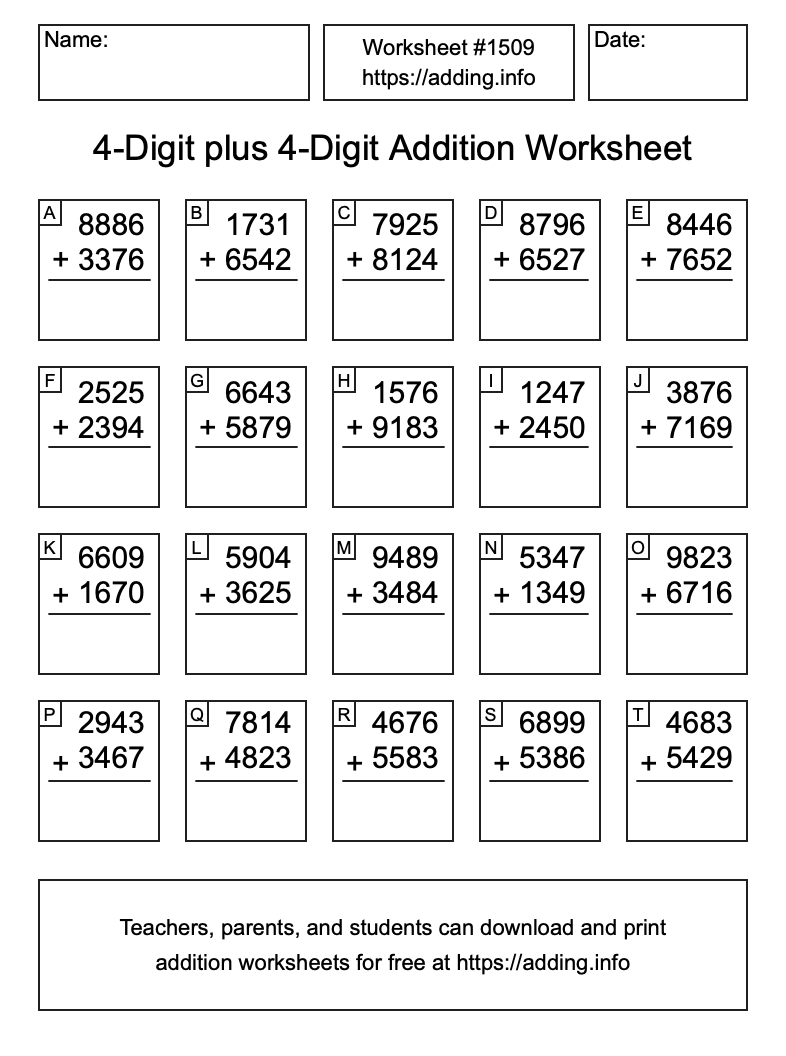 Name:

Worksheet #1509
https://adding.info

Date:

4-Digit plus 4-Digit Addition Worksheet

A
8886
+ 3376

B
1731
+ 6542

C
7925
+ 8124

D
8796
+ 6527

E
8446
+ 7652

F
2525
+ 2394

G
6643
+ 5879

H
1576
+ 9183

I
1247
+ 2450

J
3876
+ 7169

K
6609
+ 1670

L
5904
+ 3625

M
9489
+ 3484

N
5347
+ 1349

O
9823
+ 6716

P
2943
+ 3467

Q
7814
+ 4823

R
4676
+ 5583

S
6899
+ 5386

T
4683
+ 5429

Teachers, parents, and students can download and print addition worksheets for free at https://adding.info